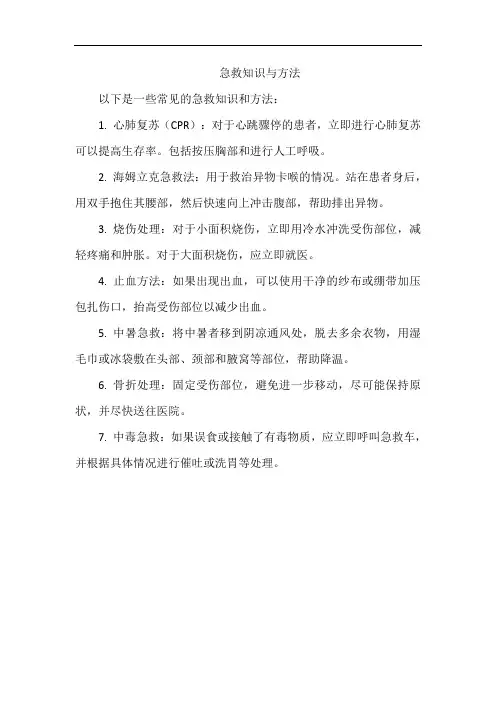 急救知识与方法

以下是一些常见的急救知识和方法：

1. 心肺复苏（CPR）：对于心跳骤停的患者，立即进行心肺复苏可以提高生存率。包括按压胸部和进行人工呼吸。

2. 海姆立克急救法：用于救治异物卡喉的情况。站在患者身后，用双手抱住其腰部，然后快速向上冲击腹部，帮助排出异物。

3. 烧伤处理：对于小面积烧伤，立即用冷水冲洗受伤部位，减轻疼痛和肿胀。对于大面积烧伤，应立即就医。

4. 止血方法：如果出现出血，可以使用干净的纱布或绷带加压包扎伤口，抬高受伤部位以减少出血。

5. 中暑急救：将中暑者移到阴凉通风处，脱去多余衣物，用湿毛巾或冰袋敷在头部、颈部和腋窝等部位，帮助降温。

6. 骨折处理：固定受伤部位，避免进一步移动，尽可能保持原状，并尽快送往医院。

7. 中毒急救：如果误食或接触了有毒物质，应立即呼叫急救车，并根据具体情况进行催吐或洗胃等处理。